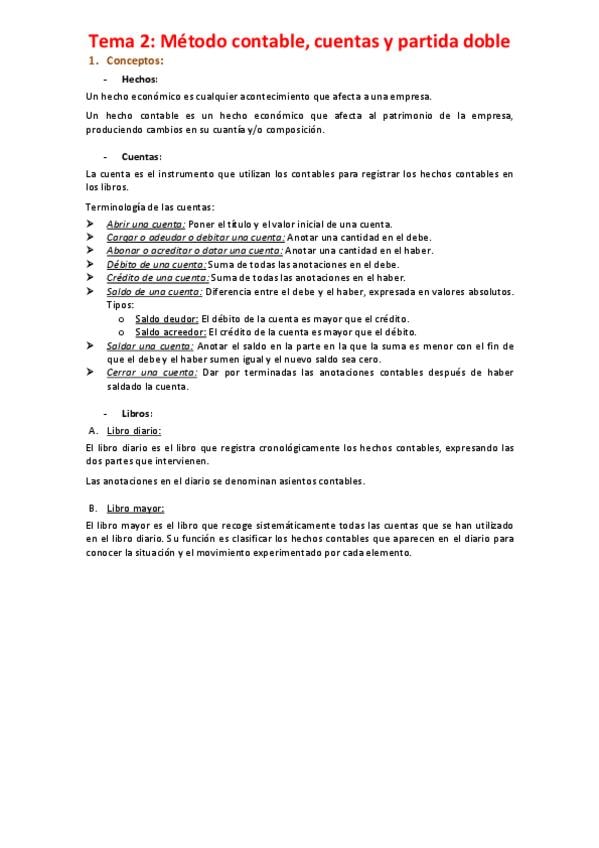 Tema 2: Método contable, cuentas y partida doble

1. Conceptos:

- Hechos:

Un hecho económico es cualquier acontecimiento que afecta a una empresa.

Un hecho contable es un hecho económico que afecta al patrimonio de la empresa, produciendo cambios en su cuantía y/o composición.

- Cuentas:

La cuenta es el instrumento que utilizan los contables para registrar los hechos contables en los libros.

Terminología de las cuentas:

➤ Abrir una cuenta: Poner el título y el valor inicial de una cuenta.
➤ Cargar o adeudar o debitar una cuenta: Anotar una cantidad en el debe.
➤ Abonar o acreditar o datar una cuenta: Anotar una cantidad en el haber.
➤ Débito de una cuenta: Suma de todas las anotaciones en el debe.
➤ Crédito de una cuenta: Suma de todas las anotaciones en el haber.
➤ Saldo de una cuenta: Diferencia entre el debe y el haber, expresada en valores absolutos. Tipos:
o Saldo deudor: El débito de la cuenta es mayor que el crédito.
o Saldo acreedor: El crédito de la cuenta es mayor que el débito.
➤ Saldar una cuenta: Anotar el saldo en la parte en la que la suma es menor con el fin de que el debe y el haber sumen igual y el nuevo saldo sea cero.
➤ Cerrar una cuenta: Dar por terminadas las anotaciones contables después de haber saldado la cuenta.

- Libros:

A. Libro diario:

El libro diario es el libro que registra cronológicamente los hechos contables, expresando las dos partes que intervienen.

Las anotaciones en el diario se denominan asientos contables.

B. Libro mayor:

El libro mayor es el libro que recoge sistemáticamente todas las cuentas que se han utilizado en el libro diario. Su función es clasificar los hechos contables que aparecen en el diario para conocer la situación y el movimiento experimentado por cada elemento.